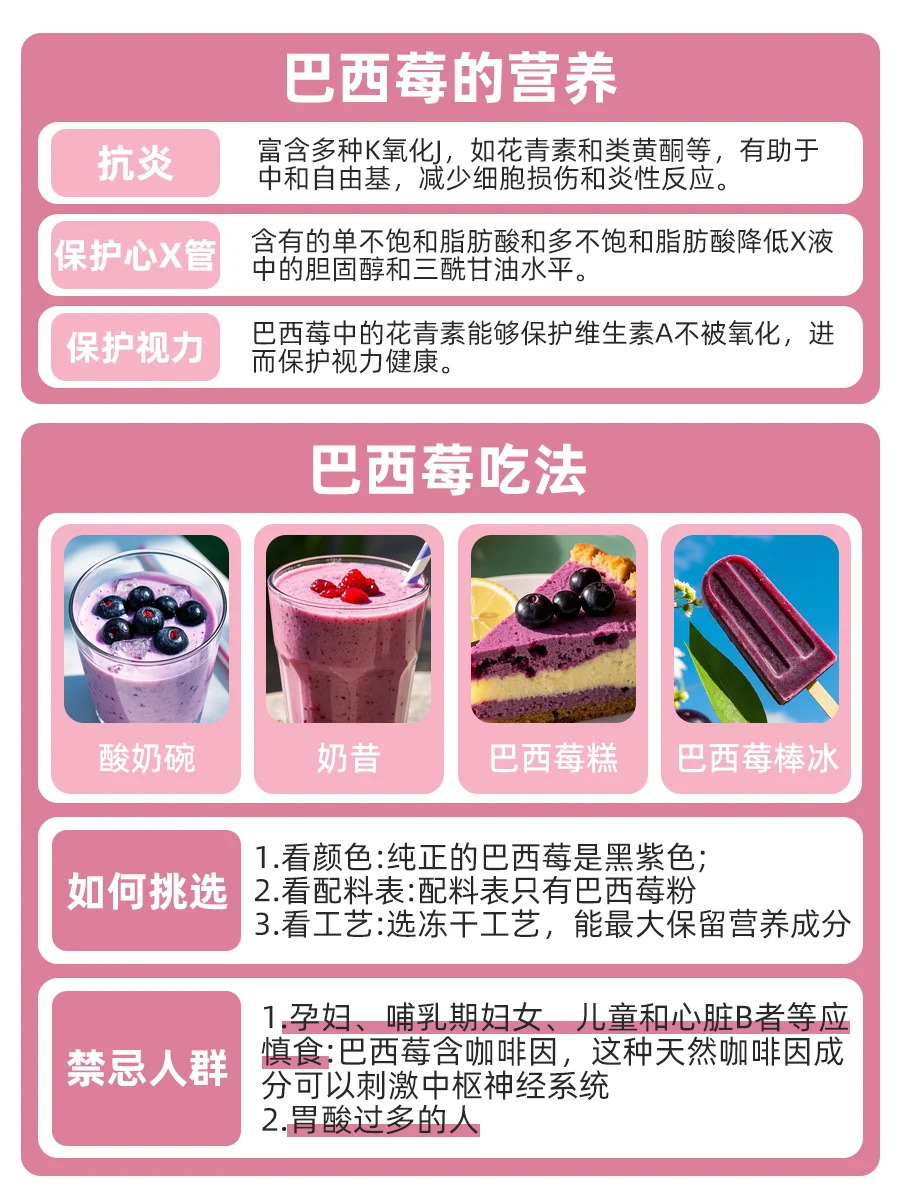 巴西莓的营养

抗炎

富含多种K氧化J，如花青素和类黄酮等，有助于中和自由基，减少细胞损伤和炎性反应。

保护心X管

含有的单不饱和脂肪酸和多不饱和脂肪酸降低X液中的胆固醇和三酰甘油水平。

保护视力

巴西莓中的花青素能够保护维生素A不被氧化，进而保护视力健康。

巴西莓吃法

酸奶碗

奶昔

巴西莓糕

巴西莓棒冰

如何挑选

1.看颜色:纯正的巴西莓是黑紫色;
2.看配料表:配料表只有巴西莓粉
3.看工艺:选冻干工艺，能最大保留营养成分

禁忌人群

1.孕妇、哺乳期妇女、儿童和心脏B者等应慎食:巴西莓含咖啡因，这种天然咖啡因成分可以刺激中枢神经系统
2.胃酸过多的人